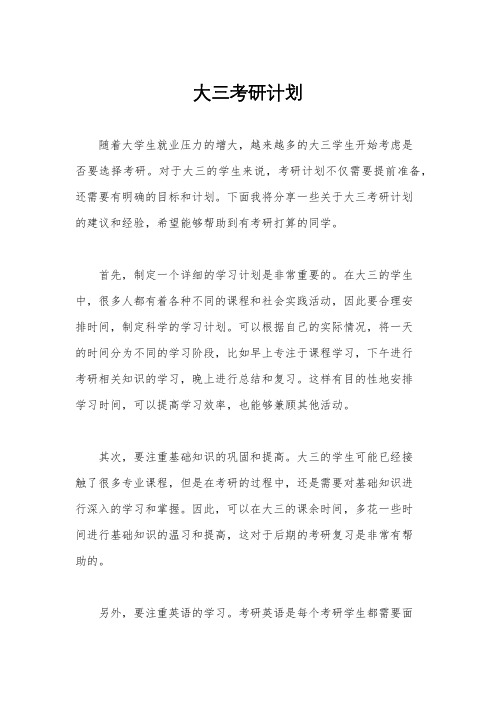 大三考研计划

随着大学生就业压力的增大，越来越多的大三学生开始考虑是否要选择考研。对于大三的学生来说，考研计划不仅需要提前准备，还需要有明确的目标和计划。下面我将分享一些关于大三考研计划的建议和经验，希望能够帮助到有考研打算的同学。

首先，制定一个详细的学习计划是非常重要的。在大三的学生中，很多人都有着各种不同的课程和社会实践活动，因此要合理安排时间，制定科学的学习计划。可以根据自己的实际情况，将一天的时间分为不同的学习阶段，比如早上专注于课程学习，下午进行考研相关知识的学习，晚上进行总结和复习。这样有目的性地安排学习时间，可以提高学习效率，也能够兼顾其他活动。

其次，要注重基础知识的巩固和提高。大三的学生可能已经接触了很多专业课程，但是在考研的过程中，还是需要对基础知识进行深入的学习和掌握。因此，可以在大三的课余时间，多花一些时间进行基础知识的温习和提高，这对于后期的考研复习是非常有帮助的。

另外，要注重英语的学习。考研英语是每个考研学生都需要面